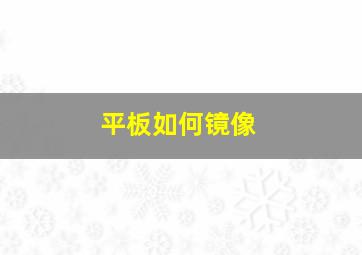 平板如何镜像